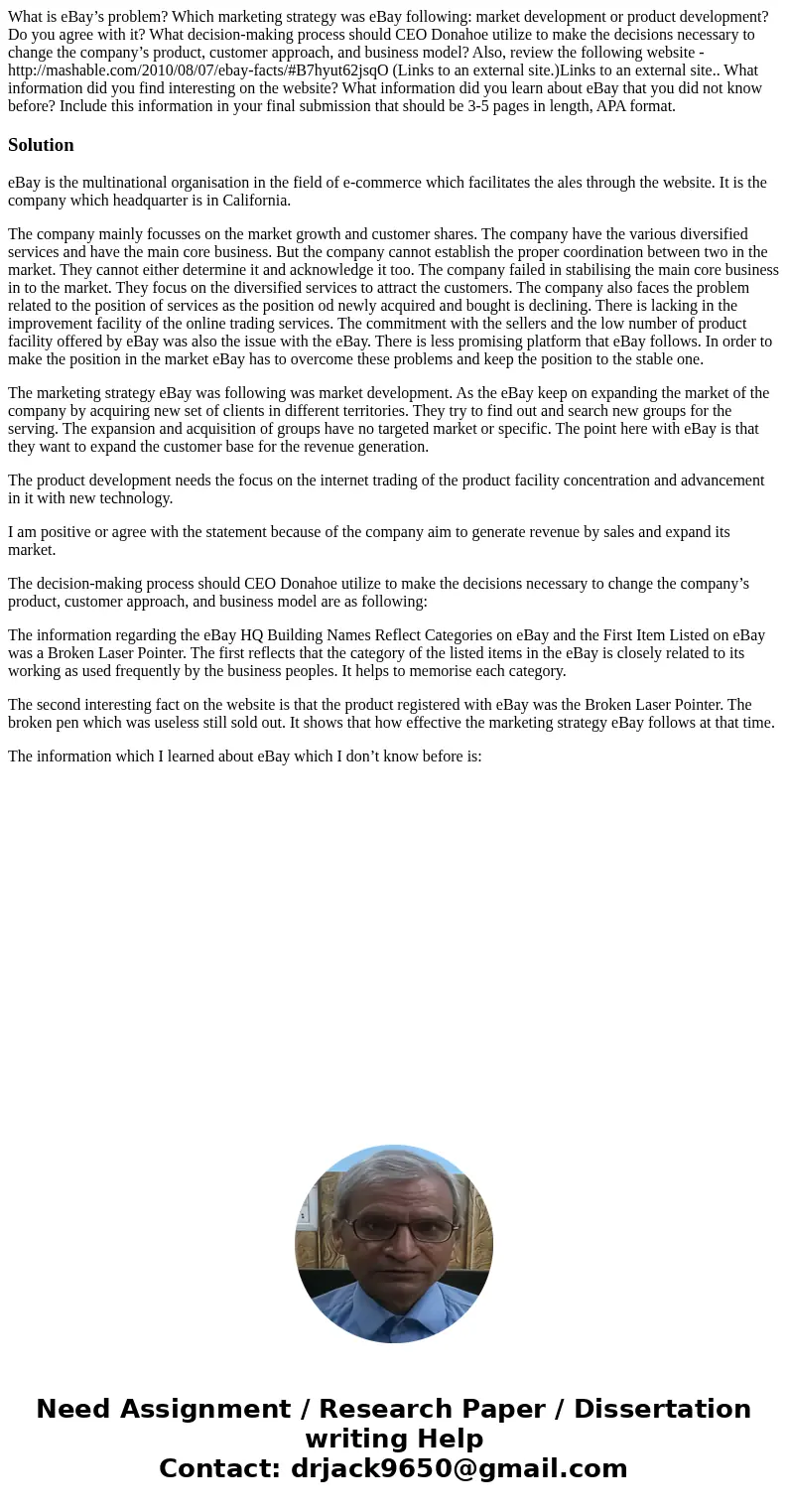 What is eBay’s problem? Which marketing strategy was eBay following: market development or product development? Do you agree with it? What decision-making process should CEO Donahoe utilize to make the decisions necessary to change the company’s product, customer approach, and business model? Also, review the following website - http://mashable.com/2010/08/07/ebay-facts/#B7hyut62jsqO (Links to an external site.)Links to an external site.. What information did you find interesting on the website? What information did you learn about eBay that you did not know before? Include this information in your final submission that should be 3-5 pages in length, APA format.

Solution

eBay is the multinational organisation in the field of e-commerce which facilitates the ales through the website. It is the company which headquarter is in California.

The company mainly focusses on the market growth and customer shares. The company have the various diversified services and have the main core business. But the company cannot establish the proper coordination between two in the market. They cannot either determine it and acknowledge it too. The company failed in stabilising the main core business in to the market. They focus on the diversified services to attract the customers. The company also faces the problem related to the position of services as the position od newly acquired and bought is declining. There is lacking in the improvement facility of the online trading services. The commitment with the sellers and the low number of product facility offered by eBay was also the issue with the eBay. There is less promising platform that eBay follows. In order to make the position in the market eBay has to overcome these problems and keep the position to the stable one.

The marketing strategy eBay was following was market development. As the eBay keep on expanding the market of the company by acquiring new set of clients in different territories. They try to find out and search new groups for the serving. The expansion and acquisition of groups have no targeted market or specific. The point here with eBay is that they want to expand the customer base for the revenue generation.

The product development needs the focus on the internet trading of the product facility concentration and advancement in it with new technology.

I am positive or agree with the statement because of the company aim to generate revenue by sales and expand its market.

The decision-making process should CEO Donahoe utilize to make the decisions necessary to change the company’s product, customer approach, and business model are as following:

The information regarding the eBay HQ Building Names Reflect Categories on eBay and the First Item Listed on eBay was a Broken Laser Pointer. The first reflects that the category of the listed items in the eBay is closely related to its working as used frequently by the business peoples. It helps to memorise each category.

The second interesting fact on the website is that the product registered with eBay was the Broken Laser Pointer. The broken pen which was useless still sold out. It shows that how effective the marketing strategy eBay follows at that time.

The information which I learned about eBay which I don’t know before is:

Need Assignment / Research Paper / Dissertation writing Help
Contact: drjack9650@gmail.com